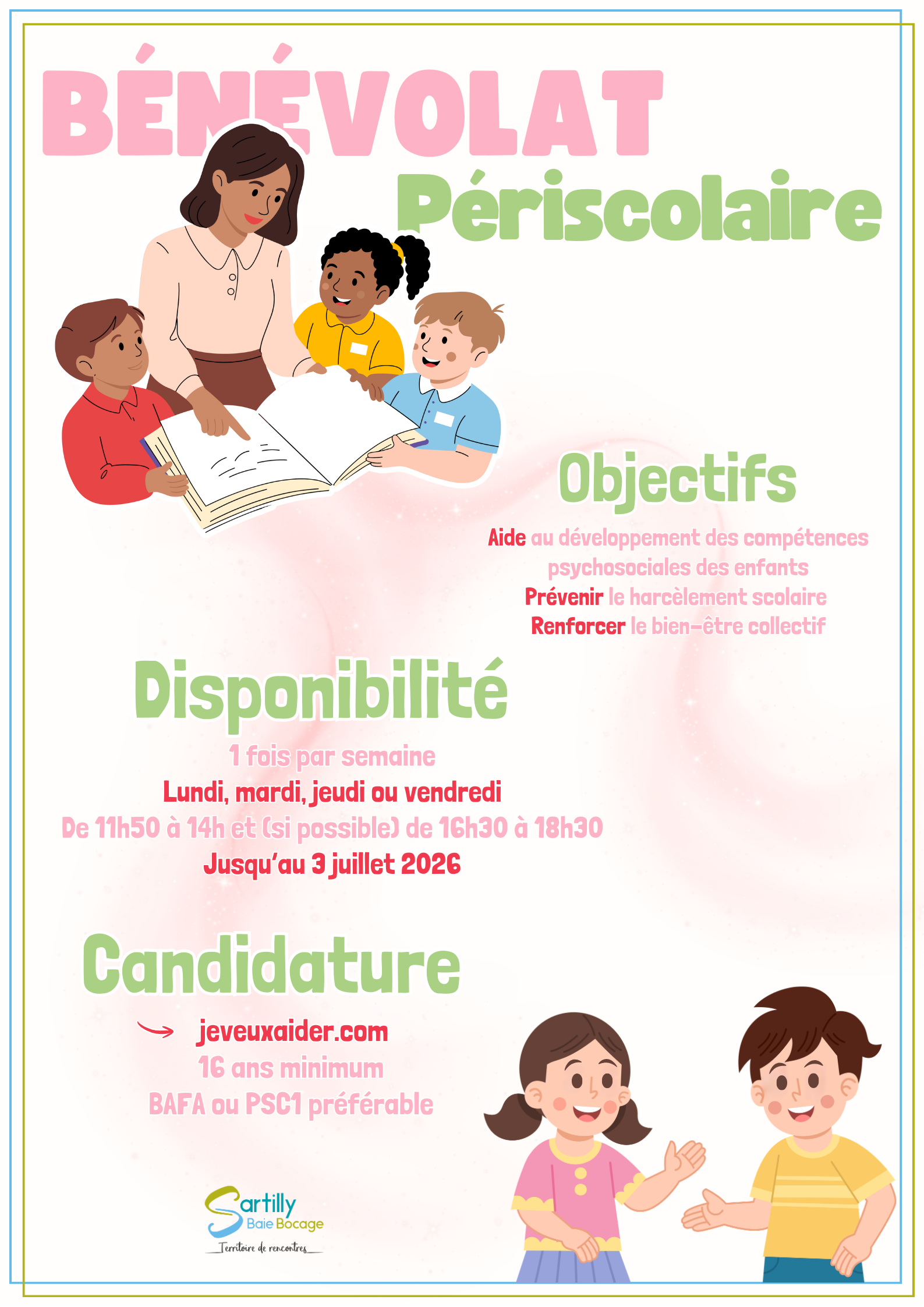 BÉNÉVOLAT

Périscolaire

Objectifs

Aide au développement des compétences psychosociales des enfants
Prévenir le harcèlement scolaire
Renforcer le bien-être collectif

Disponibilité

1 fois par semaine
Lundi, mardi, jeudi ou vendredi
De 11h50 à 14h et (si possible) de 16h30 à 18h30
Jusqu'au 3 juillet 2026

Candidature

jeveuxaider.com
16 ans minimum
BAFA ou PSC1 préférable

Sartilly
Baie Bocage
Territoire de rencontres